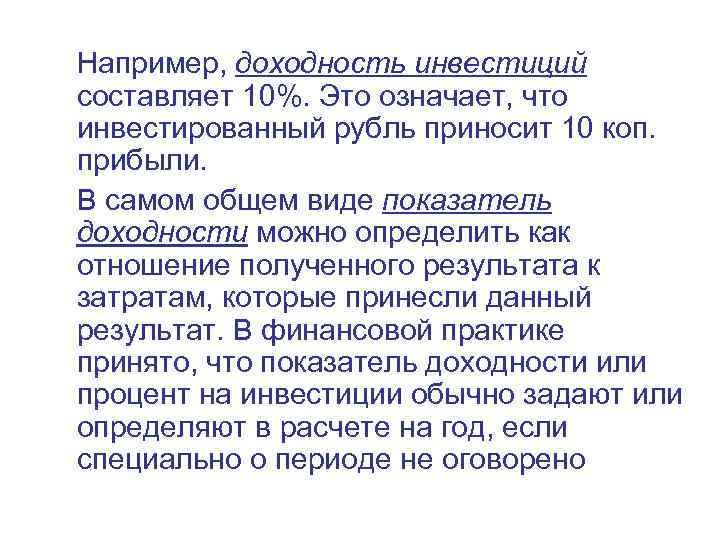 Например, доходность инвестиций составляет 10%. Это означает, что инвестированный рубль приносит 10 коп. прибыли.

В самом общем виде показатель доходности можно определить как отношение полученного результата к затратам, которые принесли данный результат. В финансовой практике принято, что показатель доходности или процент на инвестиции обычно задают или определяют в расчете на год, если специально о периоде не оговорено